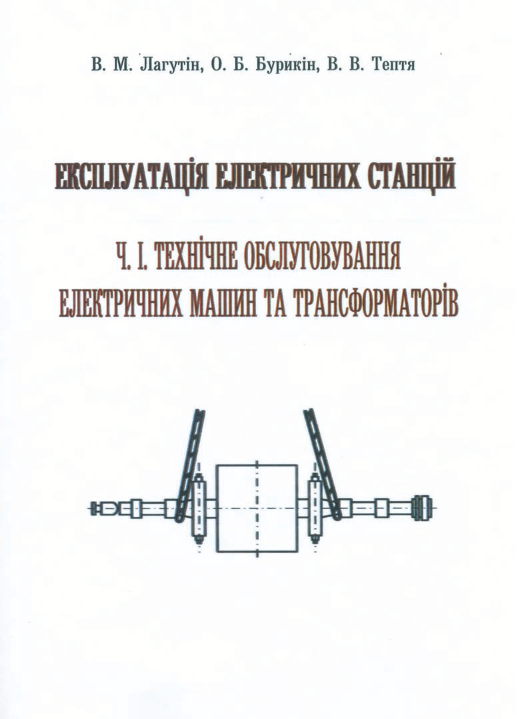 В. М. Лагутін, О. Б. Бурикін, В. В. Тептя

ЕКСПЛУАТАЦІЯ ЕЛЕКТРИЧНИХ СТАНЦІЙ

Ч. І. ТЕХНІЧНЕ ОБСЛУГОВУВАННЯ
ЕЛЕКТРИЧНИХ МАШИН ТА ТРАНСФОРМАТОРІВ